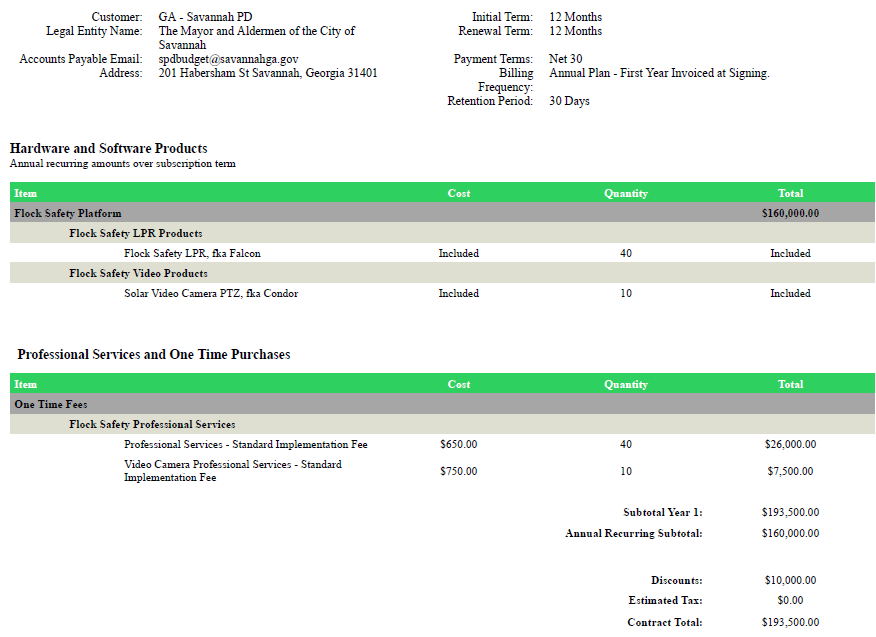 Customer: GA - Savannah PD
Legal Entity Name: The Mayor and Aldermen of the City of Savannah
Accounts Payable Email: spdbudget@savannahga.gov
Address: 201 Habersham St Savannah, Georgia 31401

Initial Term: 12 Months
Renewal Term: 12 Months
Payment Terms: Net 30
Billing Frequency: Annual Plan - First Year Invoiced at Signing.
Retention Period: 30 Days

Hardware and Software Products
Annual recurring amounts over subscription term

| Item | Cost | Quantity | Total |
|---|---|---|---|
| Flock Safety Platform | | | $160,000.00 |
| Flock Safety LPR Products | | | |
| Flock Safety LPR, fka Falcon | Included | 40 | Included |
| Flock Safety Video Products | | | |
| Solar Video Camera PTZ, fka Condor | Included | 10 | Included |

Professional Services and One Time Purchases

| Item | Cost | Quantity | Total |
|---|---|---|---|
| One Time Fees | | | |
| Flock Safety Professional Services | | | |
| Professional Services - Standard Implementation Fee | $650.00 | 40 | $26,000.00 |
| Video Camera Professional Services - Standard Implementation Fee | $750.00 | 10 | $7,500.00 |

Subtotal Year 1: $193,500.00
Annual Recurring Subtotal: $160,000.00

Discounts: $10,000.00
Estimated Tax: $0.00
Contract Total: $193,500.00